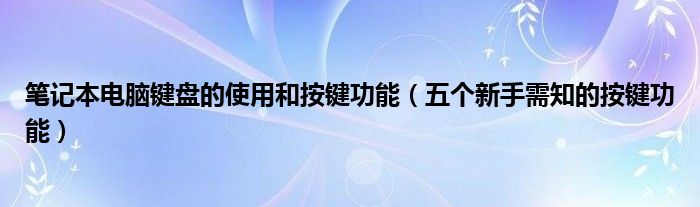 笔记本电脑键盘的使用和按键功能（五个新手需知的按键功能）